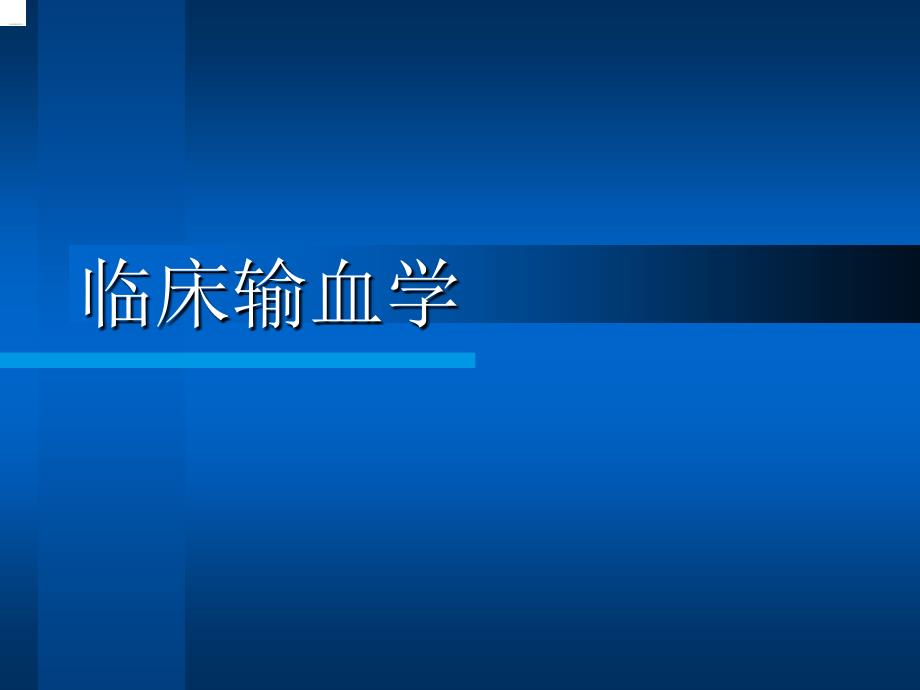 临床输血学